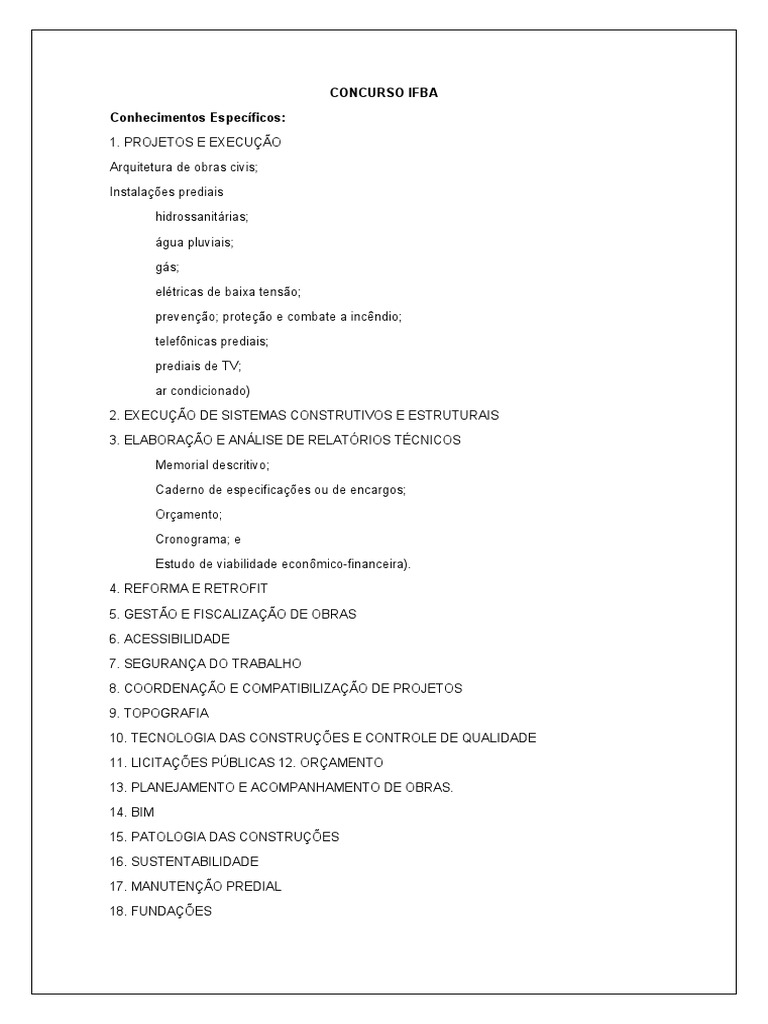 CONCURSO IFBA

Conhecimentos Específicos:

1. PROJETOS E EXECUÇÃO

Arquitetura de obras civis;

Instalações prediais

hidrossanitárias;

água pluviais;

gás;

elétricas de baixa tensão;

prevenção; proteção e combate a incêndio;

telefônicas prediais;

prediais de TV;

ar condicionado)

2. EXECUÇÃO DE SISTEMAS CONSTRUTIVOS E ESTRUTURAIS

3. ELABORAÇÃO E ANÁLISE DE RELATÓRIOS TÉCNICOS

Memorial descritivo;

Caderno de especificações ou de encargos;

Orçamento;

Cronograma; e

Estudo de viabilidade econômico-financeira).

4. REFORMA E RETROFIT

5. GESTÃO E FISCALIZAÇÃO DE OBRAS

6. ACESSIBILIDADE

7. SEGURANÇA DO TRABALHO

8. COORDENAÇÃO E COMPATIBILIZAÇÃO DE PROJETOS

9. TOPOGRAFIA

10. TECNOLOGIA DAS CONSTRUÇÕES E CONTROLE DE QUALIDADE

11. LICITAÇÕES PÚBLICAS 12. ORÇAMENTO

13. PLANEJAMENTO E ACOMPANHAMENTO DE OBRAS.

14. BIM

15. PATOLOGIA DAS CONSTRUÇÕES

16. SUSTENTABILIDADE

17. MANUTENÇÃO PREDIAL

18. FUNDAÇÕES